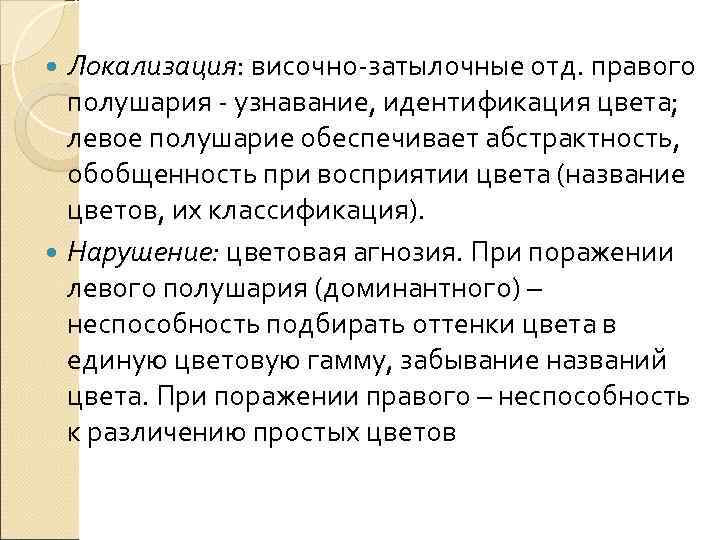 Локализация: височно-затылочные отд. правого полушария - узнавание, идентификация цвета; левое полушарие обеспечивает абстрактность, обобщенность при восприятии цвета (название цветов, их классификация).

Нарушение: цветовая агнозия. При поражении левого полушария (доминантного) – неспособность подбирать оттенки цвета в единую цветовую гамму, забывание названий цвета. При поражении правого – неспособность к различению простых цветов